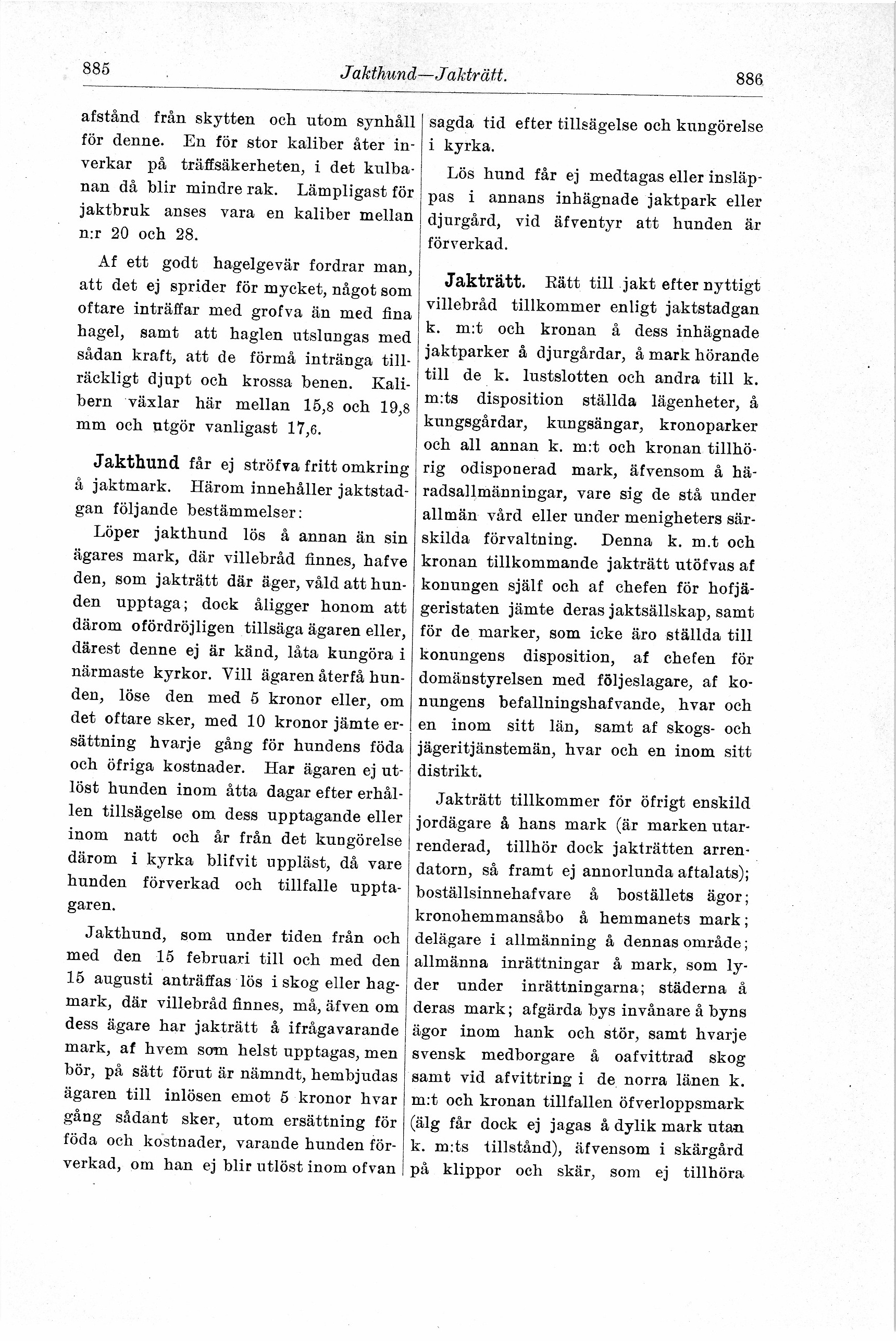 885 Jakthund—Jakträtt. 886

afstånd från skytten och utom synhåll för denne. En för stor kaliber åter inverkar på träffsäkerheten, i det kulbanan då blir mindre rak. Lämpligast för jaktbruk anses vara en kaliber mellan n:r 20 och 28.

Af ett godt hagelgevär fordrar man, att det ej sprider för mycket, något som oftare inträffar med grofva än med fina hagel, samt att haglen utslungas med sådan kraft, att de förmå intränga tillräckligt djupt och krossa benen. Kalibern växlar här mellan 15,8 och 19,8 mm och utgör vanligast 17,6.

Jakthund får ej ströfva fritt omkring å jaktmark. Härom innehåller jaktstadgan följande bestämmelser:

Löper jakthund lös å annan än sin ägares mark, där villebråd finnes, hafve den, som jakträtt där äger, våld att hunden upptaga; dock åligger honom att därom ofördröjligen tillsäga ägaren eller, därest denne ej är känd, låta kungöra i närmaste kyrkor. Vill ägaren återfå hunden, löse den med 5 kronor eller, om det oftare sker, med 10 kronor jämte ersättning hvarje gång för hundens föda och öfriga kostnader. Har ägaren ej utlöst hunden inom åtta dagar efter erhållen tillsägelse om dess upptagande eller inom natt och år från det kungörelse därom i kyrka blifvit uppläst, då vare hunden förverkad och tillfalle upptagaren.

Jakthund, som under tiden från och med den 15 februari till och med den 15 augusti anträffas lös i skog eller hagmark, där villebråd finnes, må, äfven om dess ägare har jakträtt å ifrågavarande mark, af hvem som helst upptagas, men bör, på sätt förut är nämndt, hembjudas ägaren till inlösen emot 5 kronor hvar gång sådant sker, utom ersättning för föda och kostnader, varande hunden förverkad, om han ej blir utlöst inom ofvan sagda tid efter tillsägelse och kungörelse i kyrka.

Lös hund får ej medtagas eller insläppas i annans inhägnade jaktpark eller djurgård, vid äfventyr att hunden är förverkad.

Jakträtt. Rätt till jakt efter nyttigt villebråd tillkommer enligt jaktstadgan k. m:t och kronan å dess inhägnade jaktparker å djurgårdar, å mark hörande till de k. lustslotten och andra till k. m:ts disposition ställda lägenheter, å kungsgårdar, kungsängar, kronoparker och all annan k. m:t och kronan tillhörig odisponerad mark, äfvensom å häradsallmänningar, vare sig de stå under allmän vård eller under menigheters särskilda förvaltning. Denna k. m.t och kronan tillkommande jakträtt utöfvas af konungen själf och af chefen för hofjägeristaten jämte deras jaktsällskap, samt för de marker, som icke äro ställda till konungens disposition, af chefen för domänstyrelsen med följeslagare, af konungens befallningshafvande, hvar och en inom sitt län, samt af skogs- och jägeritjänstemän, hvar och en inom sitt distrikt.

Jakträtt tillkommer för öfrigt enskild jordägare å hans mark (är marken utarrenderad, tillhör dock jakträtten arrendatorn, så framt ej annorlunda aftalats); boställsinnehafvare å boställets ägor; kronohemmansåbo å hemmanets mark; delägare i allmänning å dennas område; allmänna inrättningar å mark, som lyder under inrättningarna; städerna å deras mark; afgärda bys invånare å byns ägor inom hank och stör, samt hvarje svensk medborgare å oafvittrad skog samt vid afvittring i de norra länen k. m:t och kronan tillfallen öfverloppsmark (älg får dock ej jagas å dylik mark utan k. m:ts tillstånd), äfvensom i skärgård på klippor och skär, som ej tillhöra